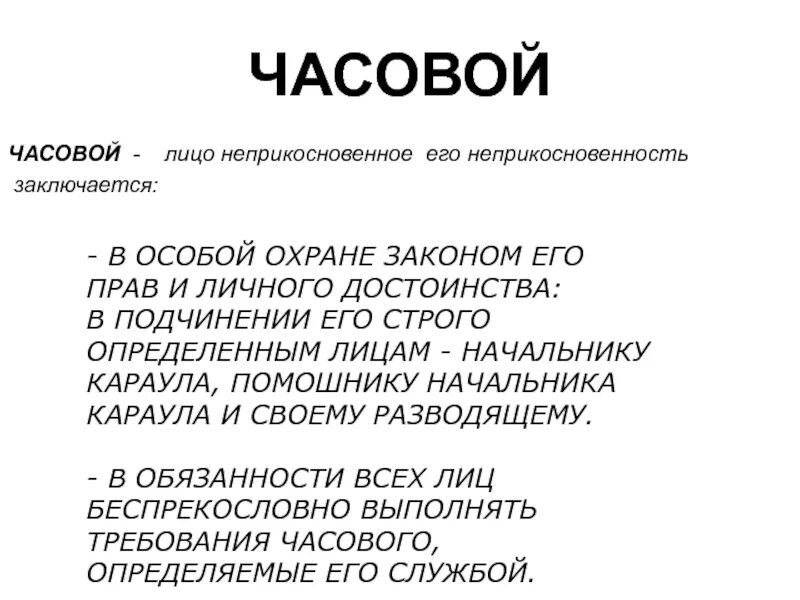 ЧАСОВОЙ

ЧАСОВОЙ - лицо неприкосновенное его неприкосновенность заключается:

- В ОСОБОЙ ОХРАНЕ ЗАКОНОМ ЕГО ПРАВ И ЛИЧНОГО ДОСТОИНСТВА: В ПОДЧИНЕНИИ ЕГО СТРОГО ОПРЕДЕЛЕННЫМ ЛИЦАМ - НАЧАЛЬНИКУ КАРАУЛА, ПОМОШНИКУ НАЧАЛЬНИКА КАРАУЛА И СВОЕМУ РАЗВОДЯЩЕМУ.

- В ОБЯЗАННОСТИ ВСЕХ ЛИЦ БЕСПРЕКОСЛОВНО ВЫПОЛНЯТЬ ТРЕБОВАНИЯ ЧАСОВОГО, ОПРЕДЕЛЯЕМЫЕ ЕГО СЛУЖБОЙ.